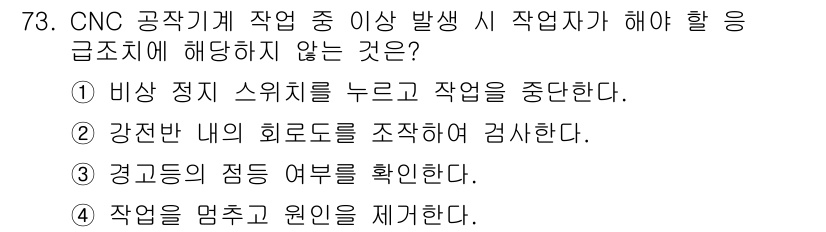 73. CNC 공작기계 작업 중 이상 발생 시 작업자가 해야 할 응급조치에 해당하지 않는 것은?

① 비상 정지 스위치를 누르고 작업을 중단한다.

② 강전반 내의 회로도를 조작하여 검사한다.

③ 경고등의 점등 여부를 확인한다.

④ 작업을 멈추고 원인을 제거한다.